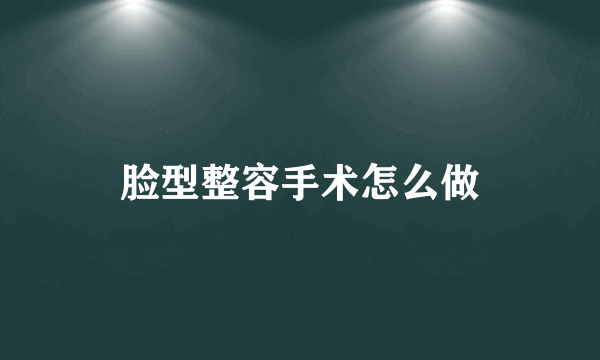 脸型整容手术怎么做